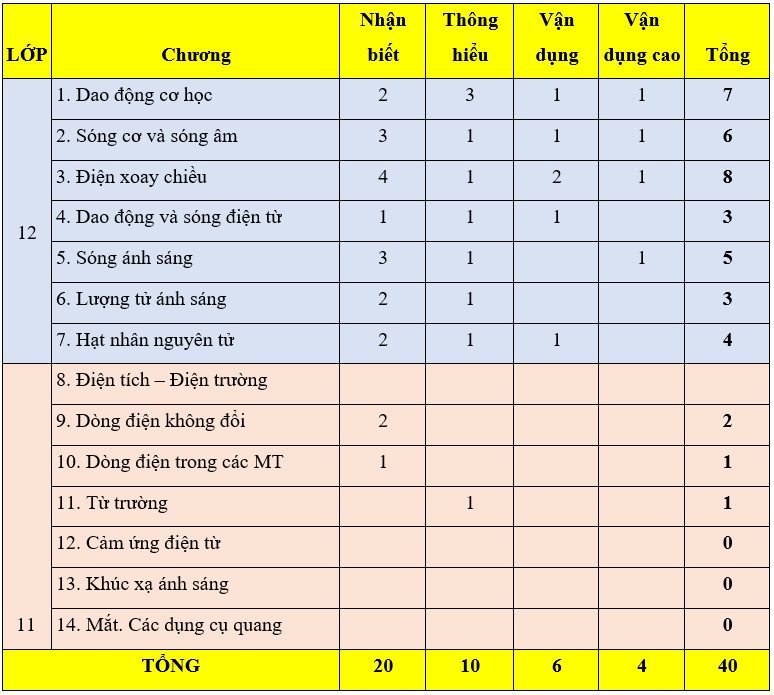 | LỚP | Chương | Nhận biết | Thông hiểu | Vận dụng | Vận dụng cao | Tổng |
|---|---|---|---|---|---|---|
| 12 | 1. Dao động cơ học | 2 | 3 | 1 | 1 | 7 |
| | 2. Sóng cơ và sóng âm | 3 | 1 | 1 | 1 | 6 |
| | 3. Điện xoay chiều | 4 | 1 | 2 | 1 | 8 |
| | 4. Dao động và sóng điện từ | 1 | 1 | 1 | | 3 |
| | 5. Sóng ánh sáng | 3 | 1 | | 1 | 5 |
| | 6. Lượng tử ánh sáng | 2 | 1 | | | 3 |
| | 7. Hạt nhân nguyên tử | 2 | 1 | 1 | | 4 |
| 11 | 8. Điện tích – Điện trường | | | | | |
| | 9. Dòng điện không đổi | 2 | | | | 2 |
| | 10. Dòng điện trong các MT | 1 | | | | 1 |
| | 11. Từ trường | | 1 | | | 1 |
| | 12. Cảm ứng điện từ | | | | | 0 |
| | 13. Khúc xạ ánh sáng | | | | | 0 |
| | 14. Mắt. Các dụng cụ quang | | | | | 0 |
| TỔNG | | 20 | 10 | 6 | 4 | 40 |